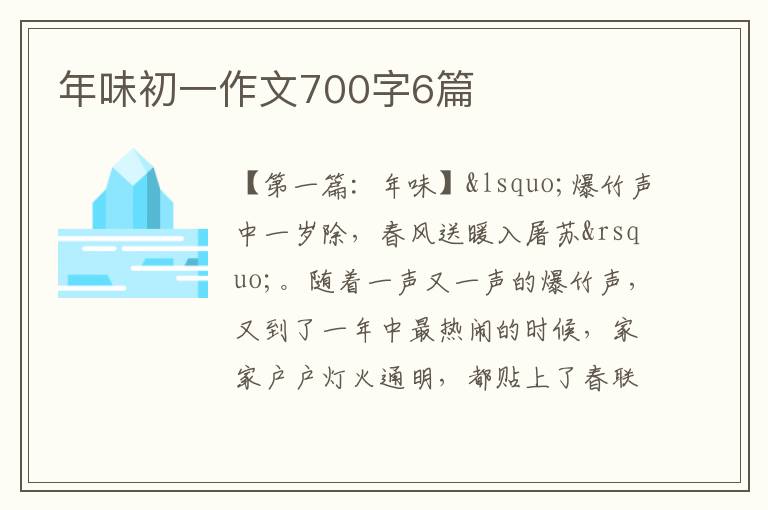 年味初一作文700字6篇

【第一篇：年味】&lsquo;爆竹声中一岁除，春风送暖入屠苏&rsquo;。随着一声又一声的爆竹声，又到了一年中最热闹的时候，家家户户灯火通明，都贴上了春联